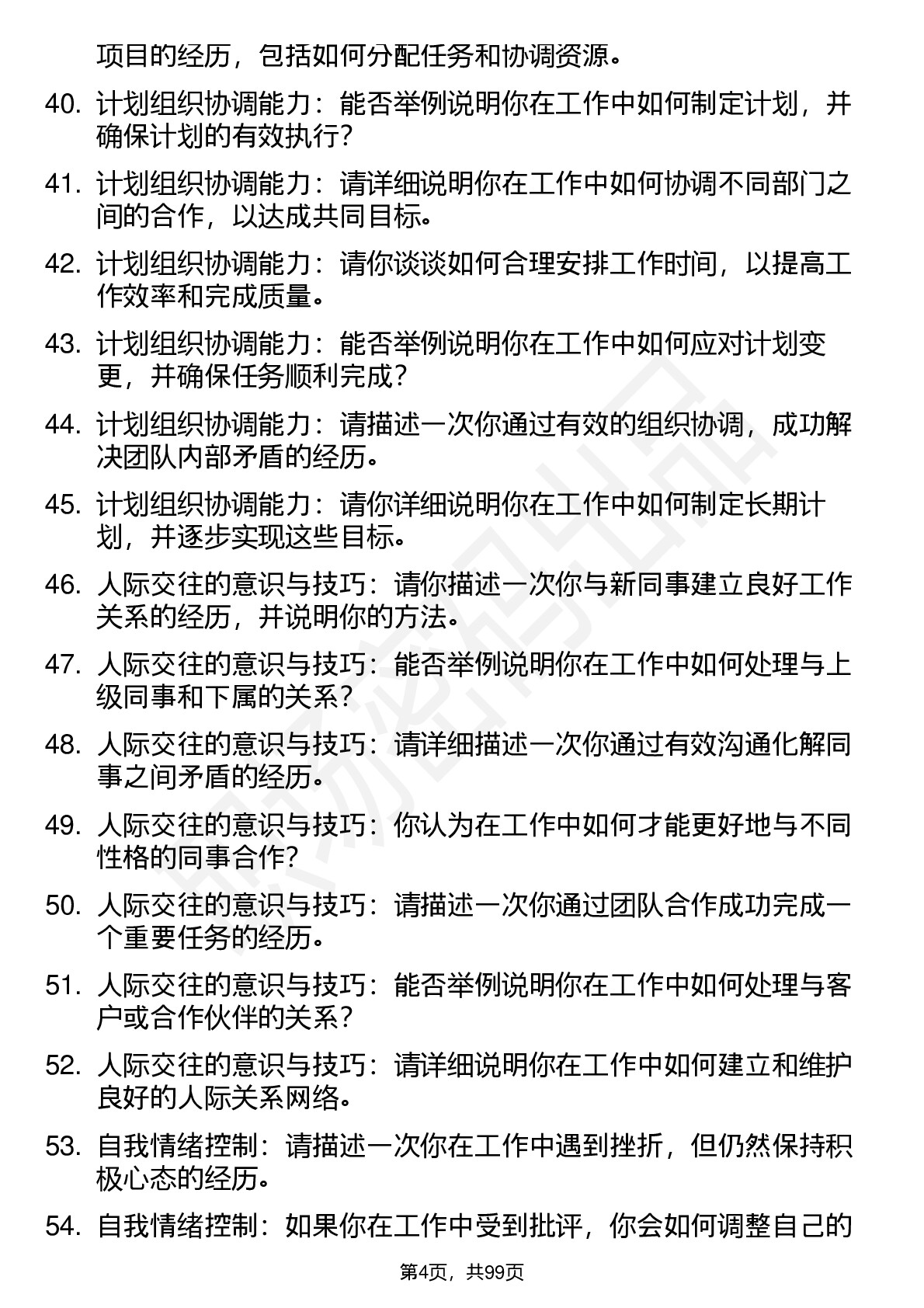 项目的经历，包括如何分配任务和协调资源。

40. 计划组织协调能力：能否举例说明你在工作中如何制定计划，并确保计划的有效执行？

41. 计划组织协调能力：请详细说明你在工作中如何协调不同部门之间的合作，以达成共同目标。

42. 计划组织协调能力：请你谈谈如何合理安排工作时间，以提高工作效率和完成质量。

43. 计划组织协调能力：能否举例说明你在工作中如何应对计划变更，并确保任务顺利完成？

44. 计划组织协调能力：请描述一次你通过有效的组织协调，成功解决团队内部矛盾的经历。

45. 计划组织协调能力：请你详细说明你在工作中如何制定长期计划，并逐步实现这些目标。

46. 人际交往的意识与技巧：请你描述一次你与新同事建立良好工作关系的经历，并说明你的方法。

47. 人际交往的意识与技巧：能否举例说明你在工作中如何处理与上级同事和下属的关系？

48. 人际交往的意识与技巧：请详细描述一次你通过有效沟通化解同事之间矛盾的经历。

49. 人际交往的意识与技巧：你认为在工作中如何才能更好地与不同性格的同事合作？

50. 人际交往的意识与技巧：请描述一次你通过团队合作成功完成一个重要任务的经历。

51. 人际交往的意识与技巧：能否举例说明你在工作中如何处理与客户或合作伙伴的关系？

52. 人际交往的意识与技巧：请详细说明你在工作中如何建立和维护良好的人际关系网络。

53. 自我情绪控制：请描述一次你在工作中遇到挫折，但仍然保持积极心态的经历。

54. 自我情绪控制：如果你在工作中受到批评，你会如何调整自己的

第4页，共99页